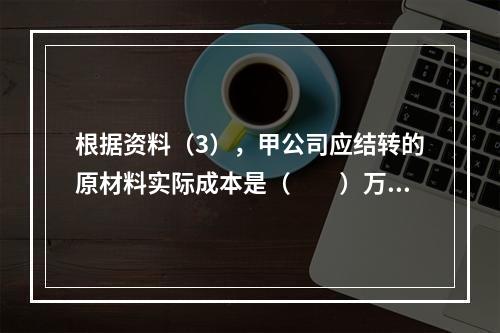 根据资料（3），甲公司应结转的原材料实际成本是（　　）万...